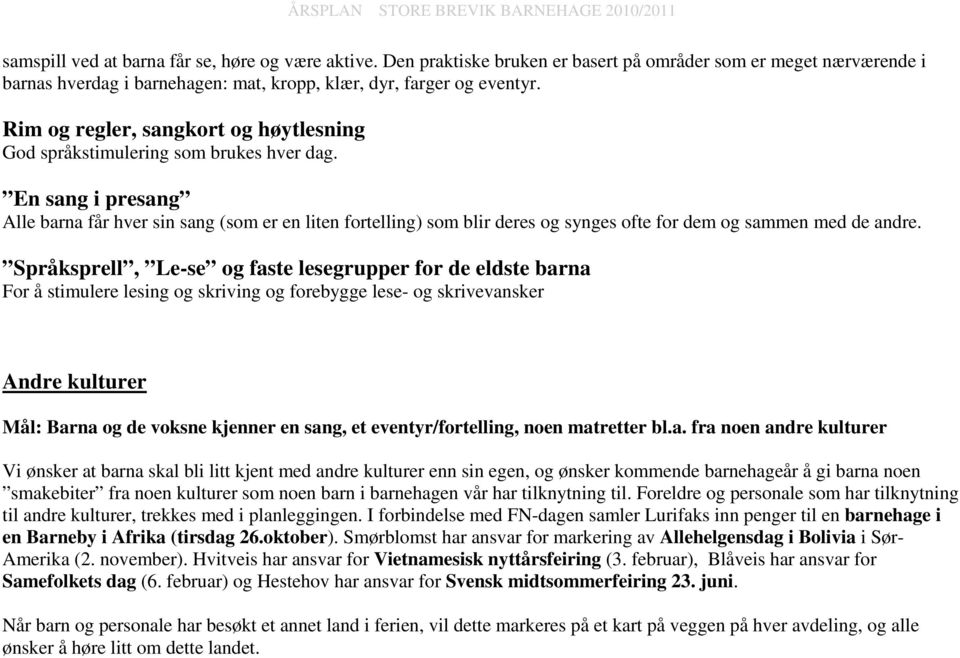 ÅRSPLAN STORE BREVIK BARNEHAGE 2010/2011

samspill ved at barna får se, høre og være aktive. Den praktiske bruken er basert på områder som er meget nærværende i barnas hverdag i barnehagen: mat, kropp, klær, dyr, farger og eventyr.

Rim og regler, sangkort og høytlesning
God språkstimulering som brukes hver dag.

”En sang i presang”
Alle barna får hver sin sang (som er en liten fortelling) som blir deres og synges ofte for dem og sammen med de andre.

”Språksprell”, ”Le-se” og faste lesegrupper for de eldste barna
For å stimulere lesing og skriving og forebygge lese- og skrivevansker

Andre kulturer

Mål: Barna og de voksne kjenner en sang, et eventyr/fortelling, noen matretter bl.a. fra noen andre kulturer

Vi ønsker at barna skal bli litt kjent med andre kulturer enn sin egen, og ønsker kommende barnehageår å gi barna noen ”smakebiter” fra noen kulturer som noen barn i barnehagen vår har tilknytning til. Foreldre og personale som har tilknytning til andre kulturer, trekkes med i planleggingen. I forbindelse med FN-dagen samler Lurifaks inn penger til en barnehage i en Barneby i Afrika (tirsdag 26.oktober). Smørblomst har ansvar for markering av Allehelgensdag i Bolivia i Sør-Amerika (2. november). Hvitveis har ansvar for Vietnamesisk nyttårsfeiring (3. februar), Blåveis har ansvar for Samefolkets dag (6. februar) og Hestehov har ansvar for Svensk midtsommerfeiring 23. juni.

Når barn og personale har besøkt et annet land i ferien, vil dette markeres på et kart på veggen på hver avdeling, og alle ønsker å høre litt om dette landet.